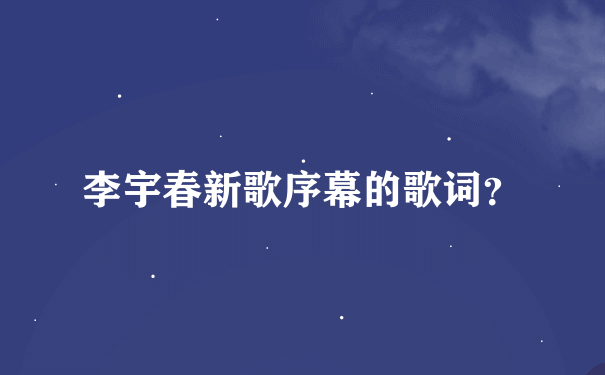 李宇春新歌序幕的歌词?